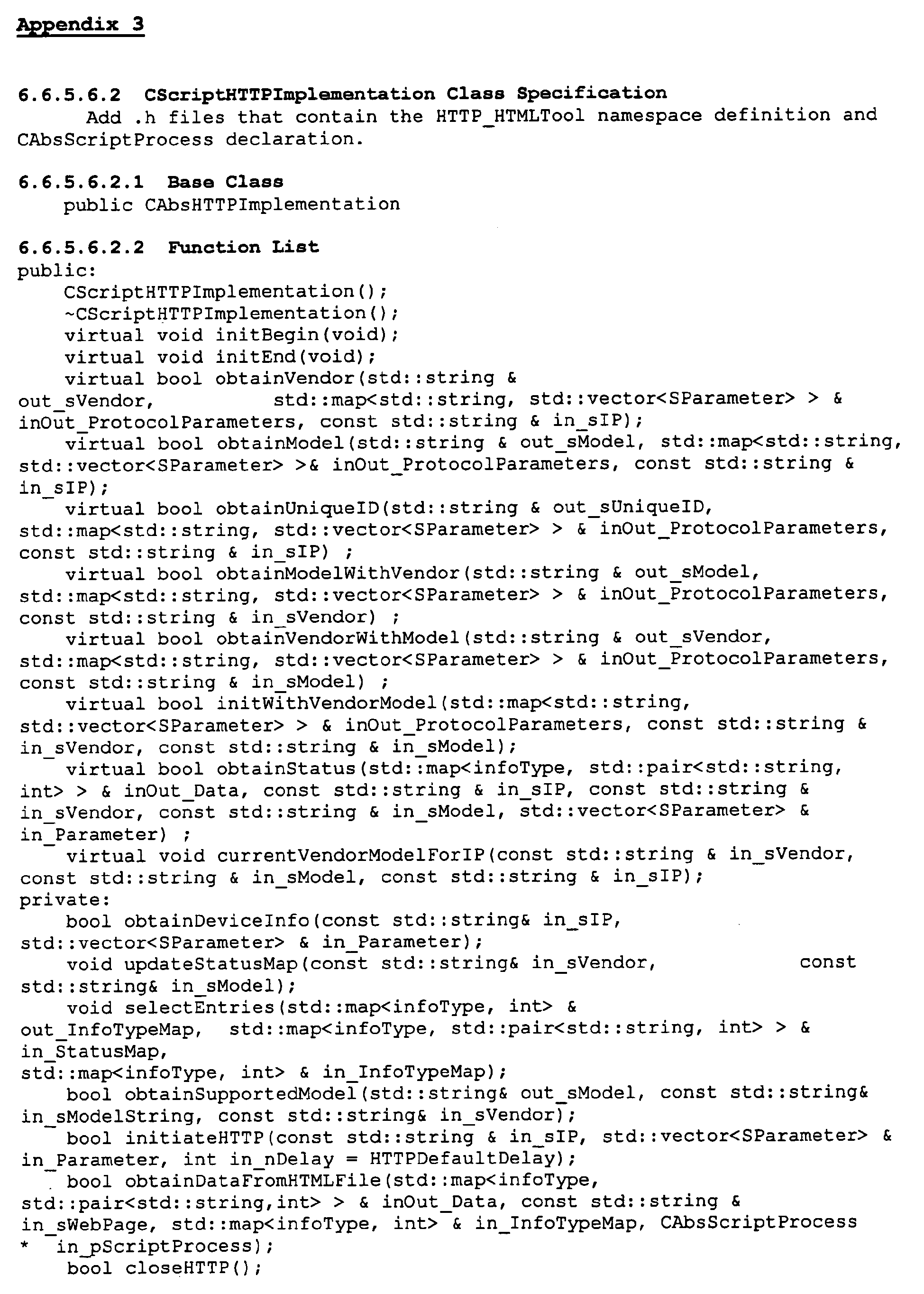 Appendix 3

6.6.5.6.2 CScriptHTTPImplementation Class Specification
Add .h files that contain the HTTP_HTMLTool namespace definition and CAbsScriptProcess declaration.

6.6.5.6.2.1 Base Class
public CAbsHTTPImplementation

6.6.5.6.2.2 Function List
public:
CScriptHTTPImplementation();
~CScriptHTTPImplementation();
virtual void initBegin(void);
virtual void initEnd(void);
virtual bool obtainVendor(std::string & out_sVendor, std::map<std::string, std::vector<SParameter> > & inOut_ProtocolParameters, const std::string & in_sIP);
virtual bool obtainModel(std::string & out_sModel, std::map<std::string, std::vector<SParameter> >& inOut_ProtocolParameters, const std::string & in_sIP);
virtual bool obtainUniqueID(std::string & out_sUniqueID, std::map<std::string, std::vector<SParameter> > & inOut_ProtocolParameters, const std::string & in_sIP) ;
virtual bool obtainModelWithVendor(std::string & out_sModel, std::map<std::string, std::vector<SParameter> > & inOut_ProtocolParameters, const std::string & in_sVendor) ;
virtual bool obtainVendorWithModel(std::string & out_sVendor, std::map<std::string, std::vector<SParameter> > & inOut_ProtocolParameters, const std::string & in_sModel) ;
virtual bool initWithVendorModel(std::map<std::string, std::vector<SParameter> > & inOut_ProtocolParameters, const std::string & in_sVendor, const std::string & in_sModel);
virtual bool obtainStatus(std::map<infoType, std::pair<std::string, int> > & inOut_Data, const std::string & in_sIP, const std::string & in_sVendor, const std::string & in_sModel, std::vector<SParameter> & in_Parameter) ;
virtual void currentVendorModelForIP(const std::string & in_sVendor, const std::string & in_sModel, const std::string & in_sIP);
private:
bool obtainDeviceInfo(const std::string& in_sIP, std::vector<SParameter> & in_Parameter);
void updateStatusMap(const std::string& in_sVendor, const std::string& in_sModel);
void selectEntries(std::map<infoType, int> & out_InfoTypeMap, std::map<infoType, std::pair<std::string, int> > & in_StatusMap,
std::map<infoType, int> & in_InfoTypeMap);
bool obtainSupportedModel(std::string& out_sModel, const std::string& in_sModelString, const std::string& in_sVendor);
bool initiateHTTP(const std::string & in_sIP, std::vector<SParameter> & in_Parameter, int in_nDelay = HTTPDefaultDelay);
bool obtainDataFromHTMLFile(std::map<infoType, std::pair<std::string,int> > & inOut_Data, const std::string & in_sWebPage, std::map<infoType, int> & in_InfoTypeMap, CAbsScriptProcess * in_pScriptProcess);
bool closeHTTP();